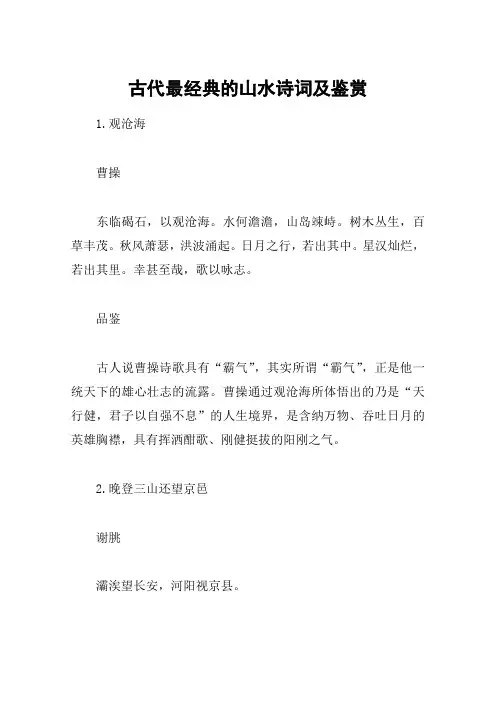 古代最经典的山水诗词及鉴赏

1. 观沧海

曹操

东临碣石，以观沧海。水何澹澹，山岛竦峙。树木丛生，百草丰茂。秋风萧瑟，洪波涌起。日月之行，若出其中。星汉灿烂，若出其里。幸甚至哉，歌以咏志。

品鉴

古人说曹操诗歌具有“霸气”，其实所谓“霸气”，正是他一统天下的雄心壮志的流露。曹操通过观沧海所体悟出的乃是“天行健，君子以自强不息”的人生境界，是含纳万物、吞吐日月的英雄胸襟，具有挥洒酣歌、刚健挺拔的阳刚之气。

2. 晚登三山还望京邑

谢朓

灞涘望长安，河阳视京县。